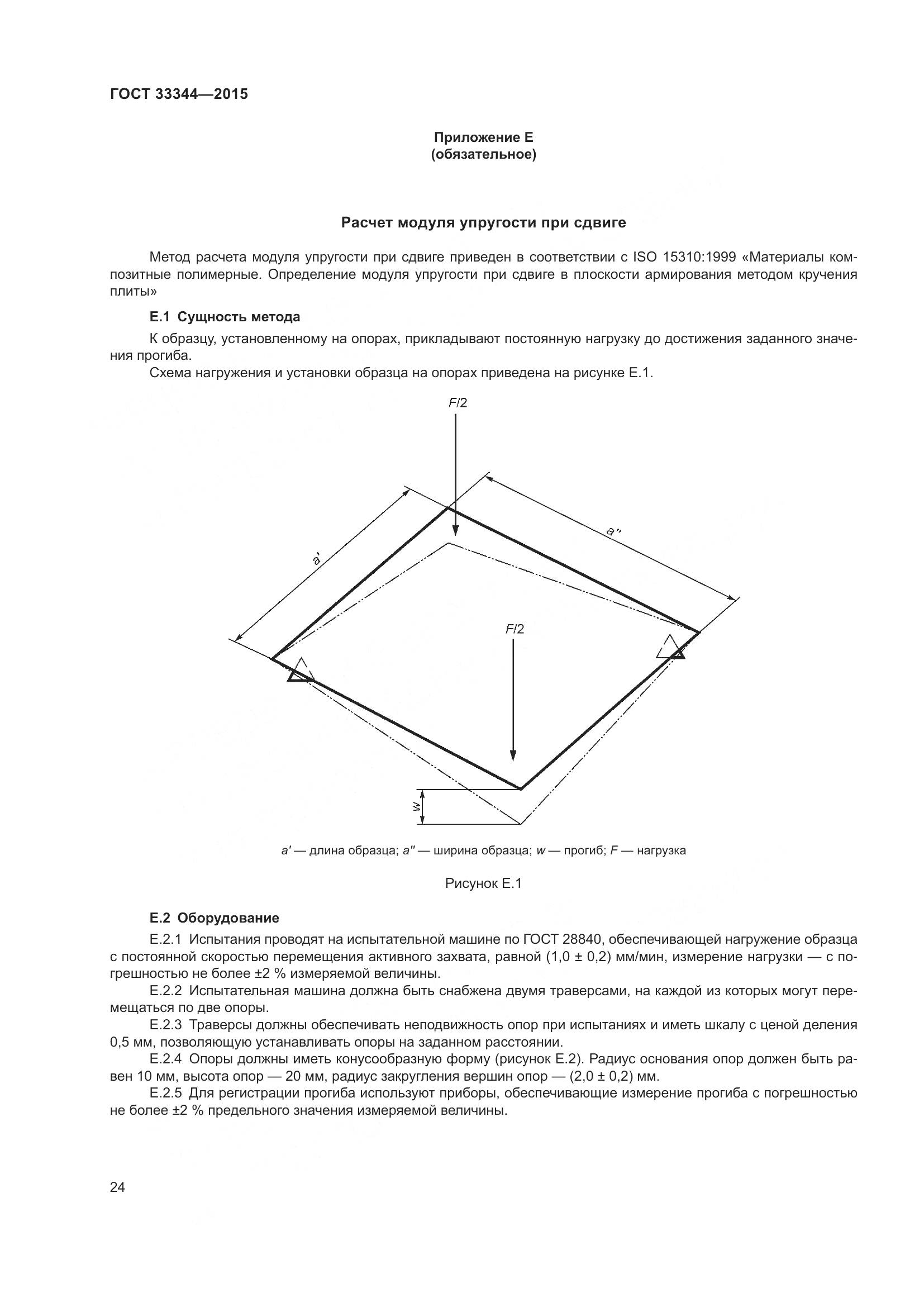 ГОСТ 33344—2015

Приложение Е
(обязательное)

Расчет модуля упругости при сдвиге

Метод расчета модуля упругости при сдвиге приведен в соответствии с ISO 15310:1999 «Материалы композитные полимерные. Определение модуля упругости при сдвиге в плоскости армирования методом кручения плиты»

Е.1 Сущность метода

К образцу, установленному на опорах, прикладывают постоянную нагрузку до достижения заданного значения прогиба.

Схема нагружения и установки образца на опорах приведена на рисунке Е.1.

$F/2$

$a'$

$a''$

$F/2$

$w$

$a'$ — длина образца; $a''$ — ширина образца; $w$ — прогиб; $F$ — нагрузка

Рисунок Е.1

Е.2 Оборудование

Е.2.1 Испытания проводят на испытательной машине по ГОСТ 28840, обеспечивающей нагружение образца с постоянной скоростью перемещения активного захвата, равной (1,0 ± 0,2) мм/мин, измерение нагрузки — с погрешностью не более ±2 % измеряемой величины.

Е.2.2 Испытательная машина должна быть снабжена двумя траверсами, на каждой из которых могут перемещаться по две опоры.

Е.2.3 Траверсы должны обеспечивать неподвижность опор при испытаниях и иметь шкалу с ценой деления 0,5 мм, позволяющую устанавливать опоры на заданном расстоянии.

Е.2.4 Опоры должны иметь конусообразную форму (рисунок Е.2). Радиус основания опор должен быть равен 10 мм, высота опор — 20 мм, радиус закругления вершин опор — (2,0 ± 0,2) мм.

Е.2.5 Для регистрации прогиба используют приборы, обеспечивающие измерение прогиба с погрешностью не более ±2 % предельного значения измеряемой величины.

24